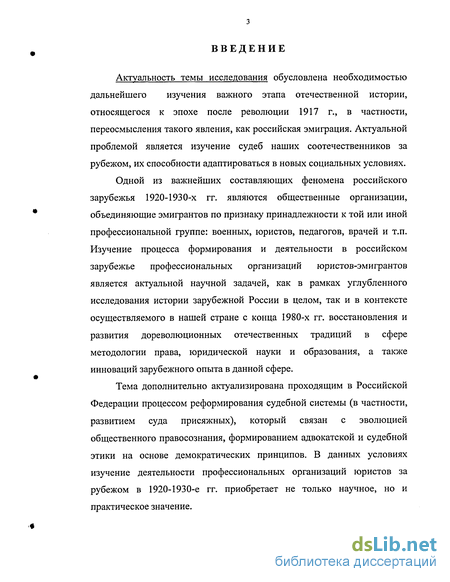 3

ВВЕДЕНИЕ

Актуальность темы исследования обусловлена необходимостью дальнейшего изучения важного этапа отечественной истории, относящегося к эпохе после революции 1917 г., в частности, переосмысления такого явления, как российская эмиграция. Актуальной проблемой является изучение судеб наших соотечественников за рубежом, их способности адаптироваться в новых социальных условиях.

Одной из важнейших составляющих феномена российского зарубежья 1920-1930-х гг. являются общественные организации, объединяющие эмигрантов по признаку принадлежности к той или иной профессиональной группе: военных, юристов, педагогов, врачей и т.п. Изучение процесса формирования и деятельности в российском зарубежье профессиональных организаций юристов-эмигрантов является актуальной научной задачей, как в рамках углубленного исследования истории зарубежной России в целом, так и в контексте осуществляемого в нашей стране с конца 1980-х гг. восстановления и развития дореволюционных отечественных традиций в сфере методологии права, юридической науки и образования, а также инноваций зарубежного опыта в данной сфере.

Тема дополнительно актуализирована проходящим в Российской Федерации процессом реформирования судебной системы (в частности, развитием суда присяжных), который связан с эволюцией общественного правосознания, формированием адвокатской и судебной этики на основе демократических принципов. В данных условиях изучение деятельности профессиональных организаций юристов за рубежом в 1920-1930-е гг. приобретает не только научное, но и практическое значение.

dsLib.net
библиотека диссертаций